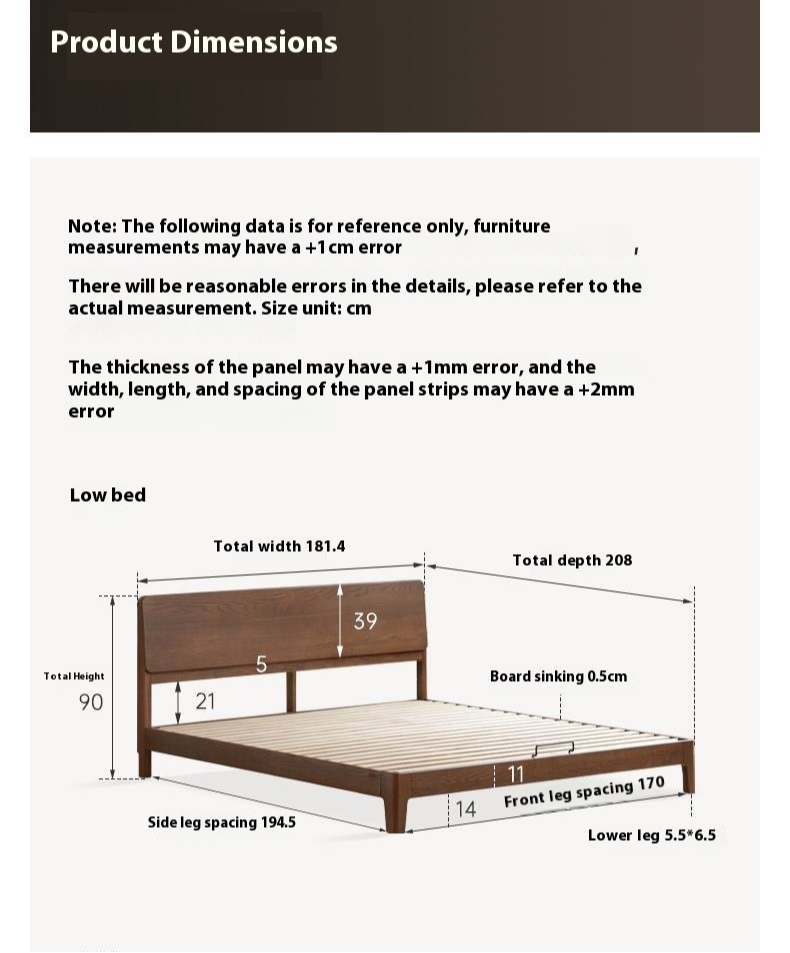 Product Dimensions

Note: The following data is for reference only, furniture measurements may have a +1cm error

There will be reasonable errors in the details, please refer to the actual measurement. Size unit: cm

The thickness of the panel may have a +1mm error, and the width, length, and spacing of the panel strips may have a +2mm error

Low bed

Total width 181.4

Total depth 208

39

5

Total Height

90

21

Board sinking 0.5cm

11

14

Front leg spacing 170

Side leg spacing 194.5

Lower leg 5.5*6.5